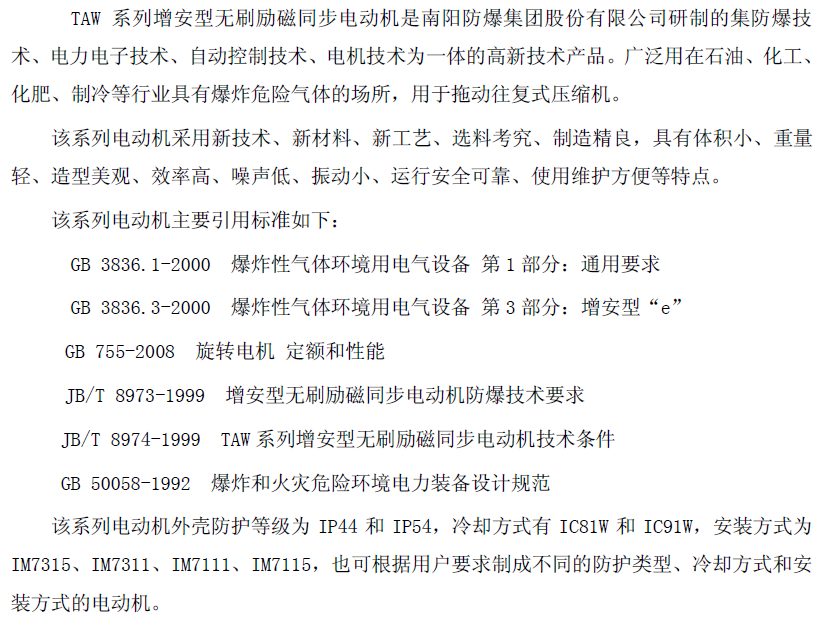 TAW 系列增安型无刷励磁同步电动机是南阳防爆集团股份有限公司研制的集防爆技术、电力电子技术、自动控制技术、电机技术为一体的高新技术产品。广泛用在石油、化工、化肥、制冷等行业具有爆炸危险气体的场所，用于拖动往复式压缩机。

该系列电动机采用新技术、新材料、新工艺、选料考究、制造精良，具有体积小、重量轻、造型美观、效率高、噪声低、振动小、运行安全可靠、使用维护方便等特点。

该系列电动机主要引用标准如下：

GB 3836.1-2000 爆炸性气体环境用电气设备 第 1 部分：通用要求

GB 3836.3-2000 爆炸性气体环境用电气设备 第 3 部分：增安型“e”

GB 755-2008 旋转电机 定额和性能

JB/T 8973-1999 增安型无刷励磁同步电动机防爆技术要求

JB/T 8974-1999 TAW 系列增安型无刷励磁同步电动机技术条件

GB 50058-1992 爆炸和火灾危险环境电力装备设计规范

该系列电动机外壳防护等级为 IP44 和 IP54，冷却方式有 IC81W 和 IC91W，安装方式为 IM7315、IM7311、IM7111、IM7115，也可根据用户要求制成不同的防护类型、冷却方式和安装方式的电动机。